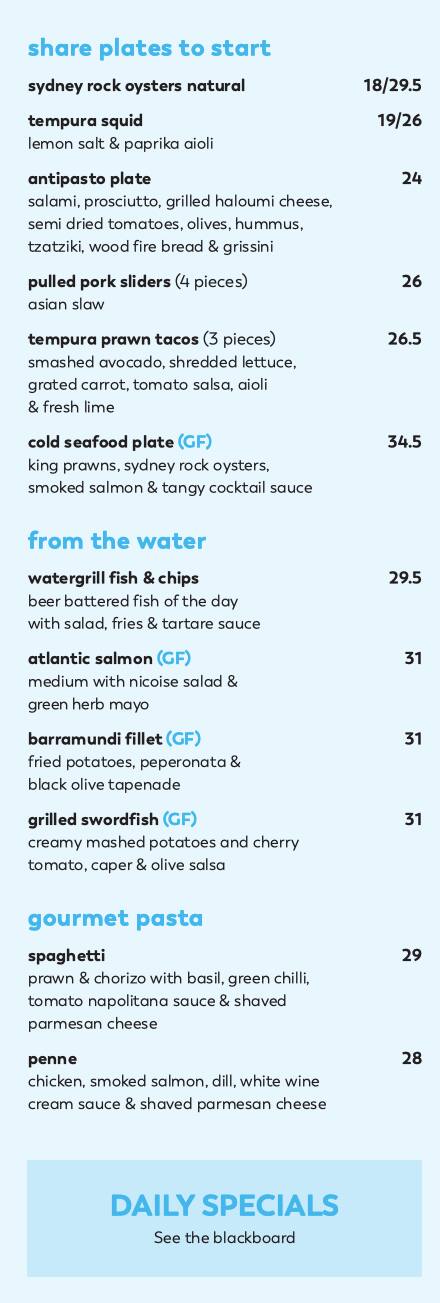 share plates to start

sydney rock oysters natural 18/29.5

tempura squid 19/26
lemon salt & paprika aioli

antipasto plate 24
salami, prosciutto, grilled haloumi cheese, semi dried tomatoes, olives, hummus, tzatziki, wood fire bread & grissini

pulled pork sliders (4 pieces) 26
asian slaw

tempura prawn tacos (3 pieces) 26.5
smashed avocado, shredded lettuce, grated carrot, tomato salsa, aioli & fresh lime

cold seafood plate (GF) 34.5
king prawns, sydney rock oysters, smoked salmon & tangy cocktail sauce

from the water

watergrill fish & chips 29.5
beer battered fish of the day with salad, fries & tartare sauce

atlantic salmon (GF) 31
medium with nicoise salad & green herb mayo

barramundi fillet (GF) 31
fried potatoes, peperonata & black olive tapenade

grilled swordfish (GF) 31
creamy mashed potatoes and cherry tomato, caper & olive salsa

gourmet pasta

spaghetti 29
prawn & chorizo with basil, green chilli, tomato napolitana sauce & shaved parmesan cheese

penne 28
chicken, smoked salmon, dill, white wine cream sauce & shaved parmesan cheese

DAILY SPECIALS
See the blackboard